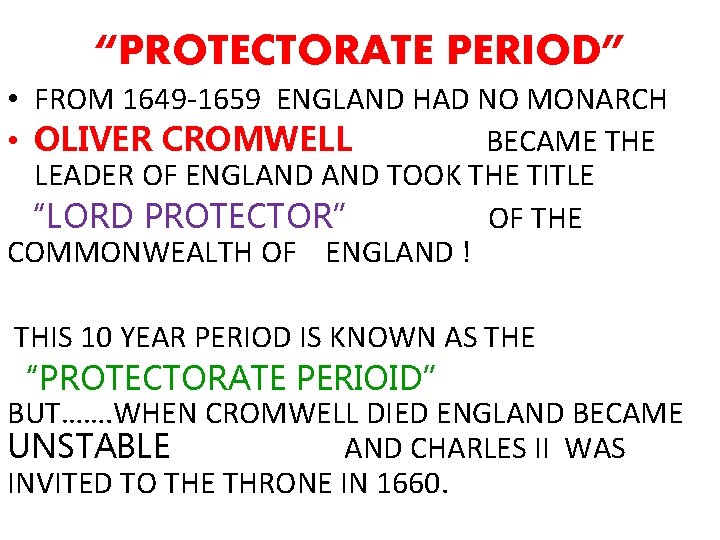 “PROTECTORATE PERIOD”

• FROM 1649-1659 ENGLAND HAD NO MONARCH
• OLIVER CROMWELL BECAME THE LEADER OF ENGLAND AND TOOK THE TITLE “LORD PROTECTOR” OF THE COMMONWEALTH OF ENGLAND !

THIS 10 YEAR PERIOD IS KNOWN AS THE “PROTECTORATE PERIOID”
BUT…….WHEN CROMWELL DIED ENGLAND BECAME UNSTABLE AND CHARLES II WAS INVITED TO THE THRONE IN 1660.